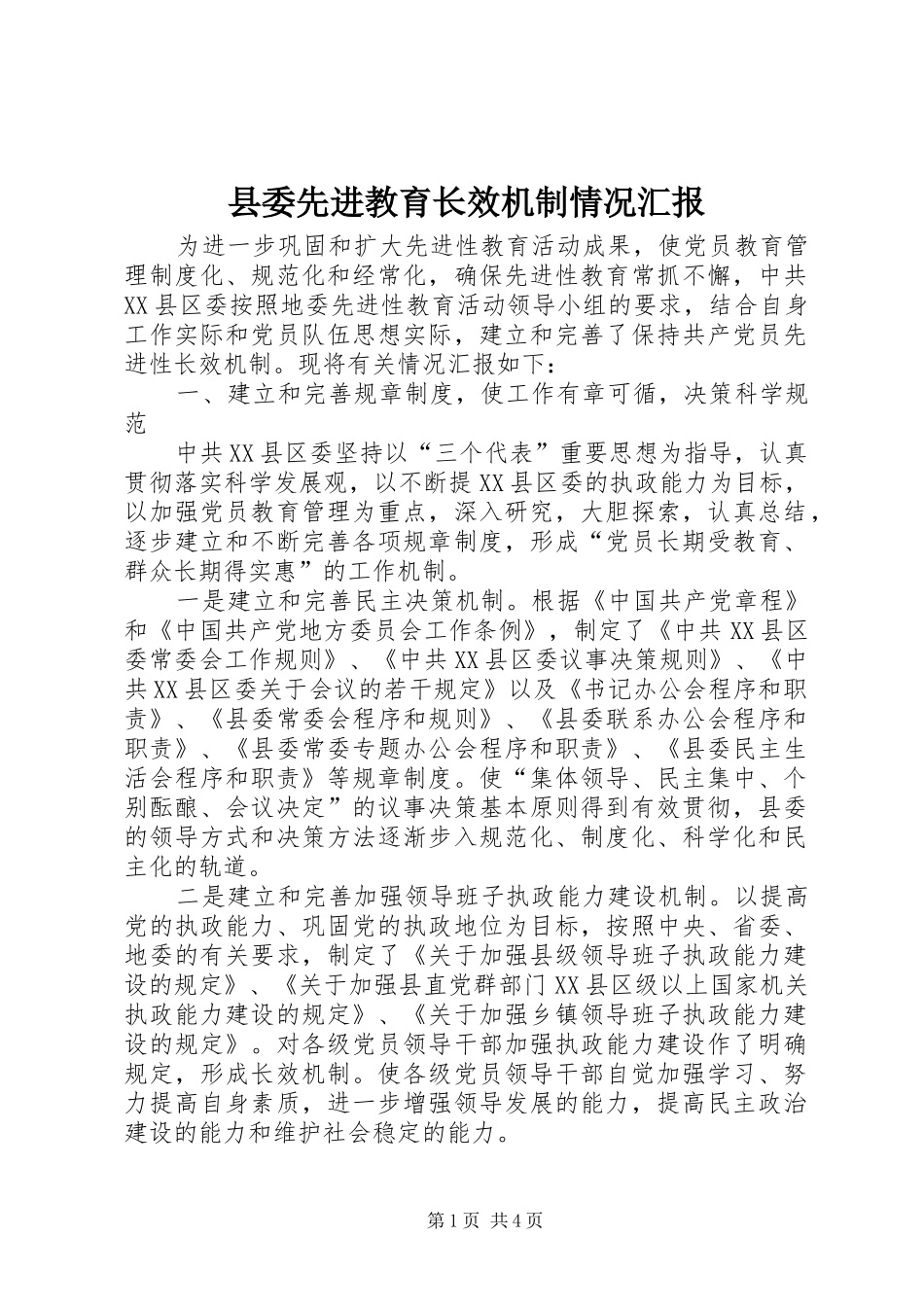 县委先进教育长效机制情况汇报

为进一步巩固和扩大先进性教育活动成果，使党员教育管理制度化、规范化和经常化，确保先进性教育常抓不懈，中共XX县区委按照地委先进性教育活动领导小组的要求，结合自身工作实际和党员队伍思想实际，建立和完善了保持共产党员先进性长效机制。现将有关情况汇报如下：

一、建立和完善规章制度，使工作有章可循，决策科学规范

中共XX县区委坚持以“三个代表”重要思想为指导，认真贯彻落实科学发展观，以不断提XX县区委的执政能力为目标，以加强党员教育管理为重点，深入研究，大胆探索，认真总结，逐步建立和不断完善各项规章制度，形成“党员长期受教育、群众长期得实惠”的工作机制。

一是建立和完善民主决策机制。根据《中国共产党章程》和《中国共产党地方委员会工作条例》，制定了《中共XX县区委常委会工作规则》、《中共XX县区委议事决策规则》、《中共XX县区委关于会议的若干规定》以及《书记办公会程序和职责》、《县委常委会程序和规则》、《县委联系办公会程序和职责》、《县委常委专题办公会程序和职责》、《县委民主生活会程序和职责》等规章制度。使“集体领导、民主集中、个别酝酿、会议决定”的议事决策基本原则得到有效贯彻，县委的领导方式和决策方法逐渐步入规范化、制度化、科学化和民主化的轨道。

二是建立和完善加强领导班子执政能力建设机制。以提高党的执政能力、巩固党的执政地位为目标，按照中央、省委、地委的有关要求，制定了《关于加强县级领导班子执政能力建设的规定》、《关于加强县直党群部门XX县区级以上国家机关执政能力建设的规定》、《关于加强乡镇领导班子执政能力建设的规定》。对各级党员领导干部加强执政能力建设作了明确规定，形成长效机制。使各级党员领导干部自觉加强学习、努力提高自身素质，进一步增强领导发展的能力，提高民主政治建设的能力和维护社会稳定的能力。

第1页 共4页